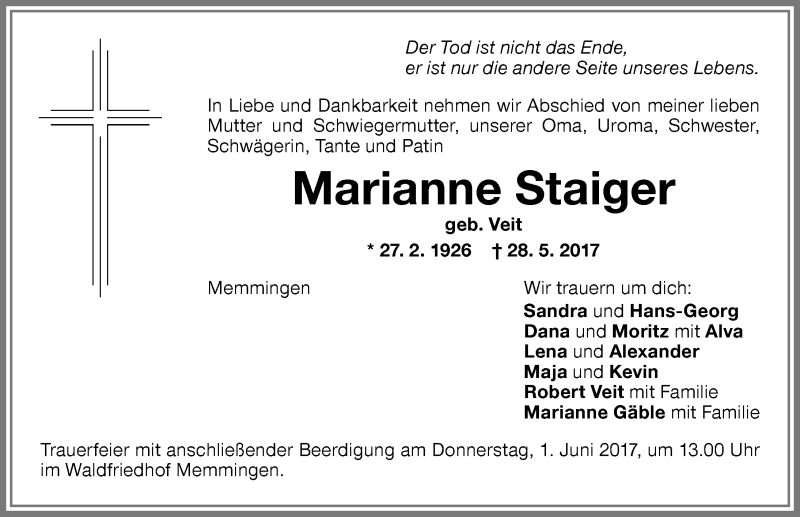 Der Tod ist nicht das Ende,
er ist nur die andere Seite unseres Lebens.

In Liebe und Dankbarkeit nehmen wir Abschied von meiner lieben Mutter und Schwiegermutter, unserer Oma, Uroma, Schwester, Schwägerin, Tante und Patin

Marianne Staiger

geb. Veit

* 27. 2. 1926 † 28. 5. 2017

Memmingen

Wir trauern um dich:
Sandra und Hans-Georg
Dana und Moritz mit Alva
Lena und Alexander
Maja und Kevin
Robert Veit mit Familie
Marianne Gäble mit Familie

Trauerfeier mit anschließender Beerdigung am Donnerstag, 1. Juni 2017, um 13.00 Uhr im Waldfriedhof Memmingen.